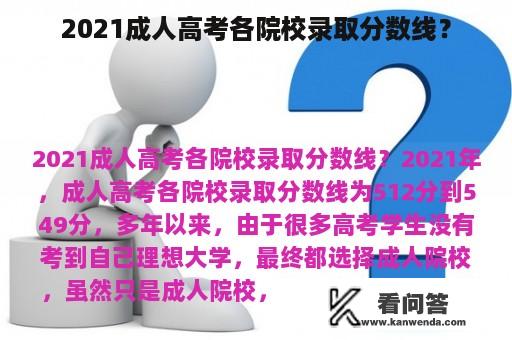 2021成人高考各院校录取分数线？

2021成人高考各院校录取分数线？2021年，成人高考各院校录取分数线为512分到549分，多年以来，由于很多高考学生没有考到自己理想大学，最终都选择成人院校，虽然只是成人院校，

看问答
www.kanwenda.com